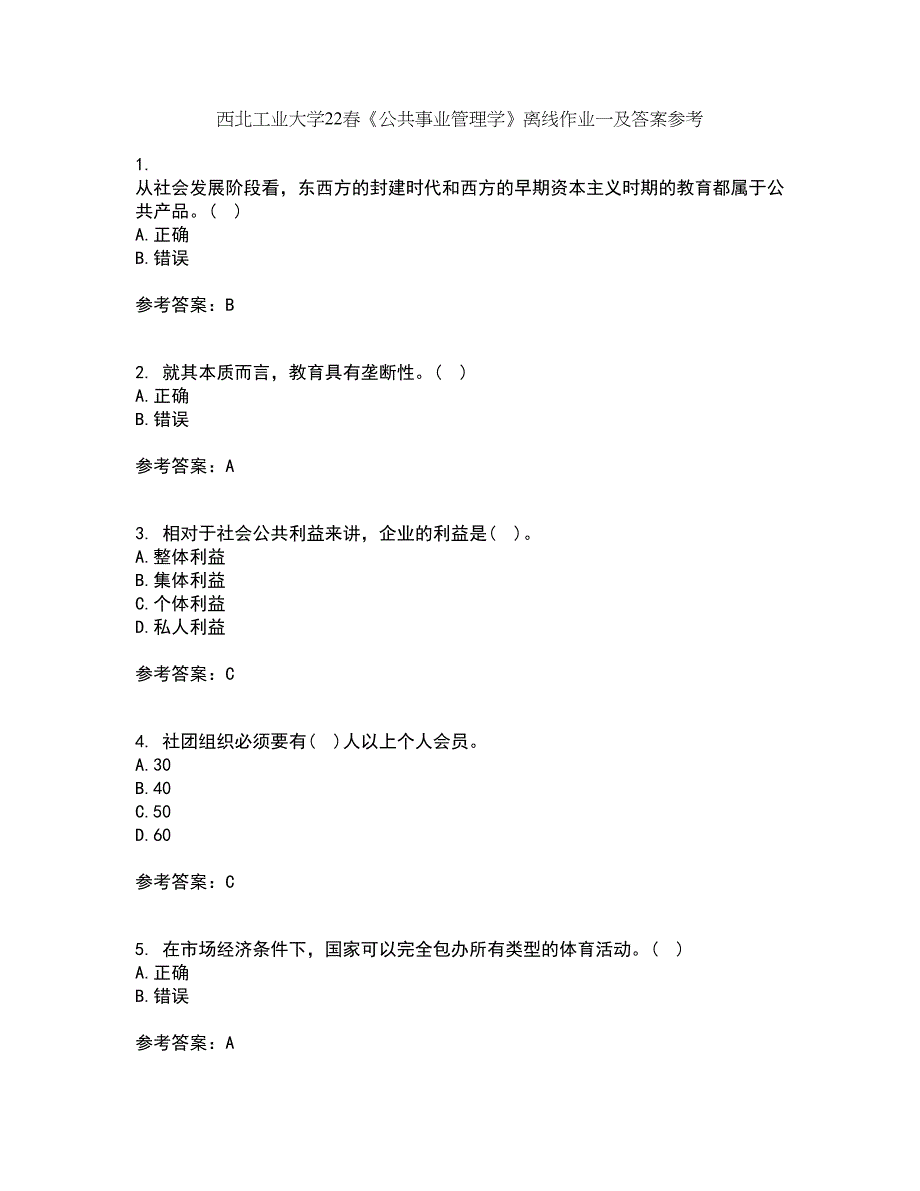 西北工业大学22春《公共事业管理学》离线作业一及答案参考

1.
从社会发展阶段看，东西方的封建时代和西方的早期资本主义时期的教育都属于公共产品。（ ）
A.正确
B.错误

参考答案：B

2. 就其本质而言，教育具有垄断性。（ ）
A.正确
B.错误

参考答案：A

3. 相对于社会公共利益来讲，企业的利益是（ ）。
A.整体利益
B.集体利益
C.个体利益
D.私人利益

参考答案：C

4. 社团组织必须要有（ ）人以上个人会员。
A.30
B.40
C.50
D.60

参考答案：C

5. 在市场经济条件下，国家可以完全包办所有类型的体育活动。（ ）
A.正确
B.错误

参考答案：A